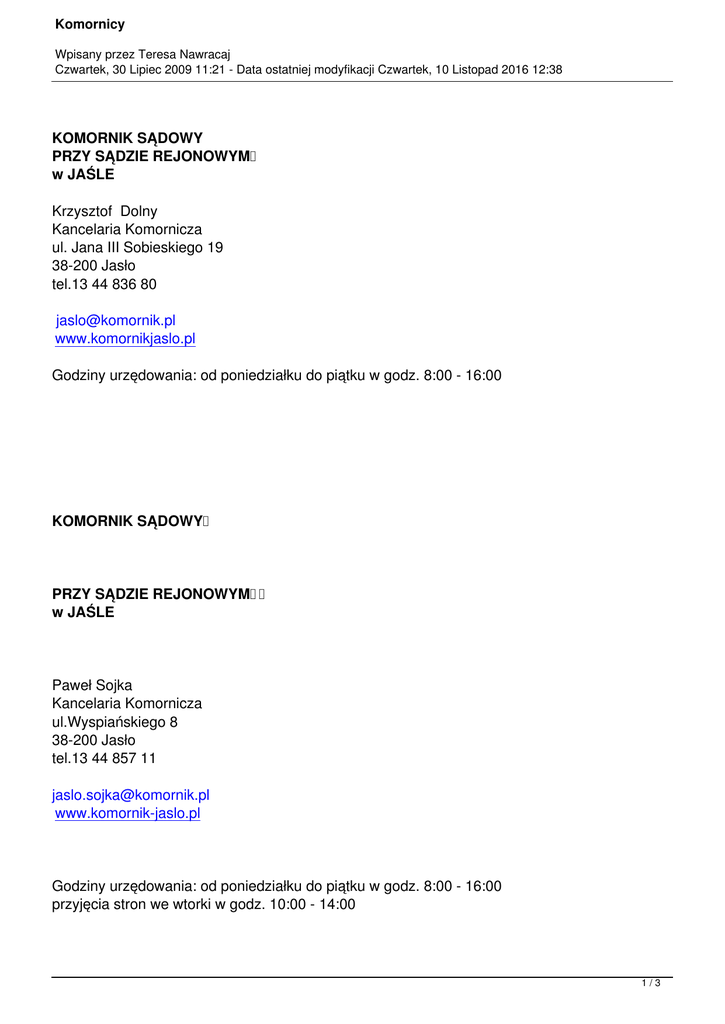 Komornicy

Wpisany przez Teresa Nawracaj
Czwartek, 30 Lipiec 2009 11:21 - Data ostatniej modyfikacji Czwartek, 10 Listopad 2016 12:38

KOMORNIK SĄDOWY
PRZY SĄDZIE REJONOWYM
w JAŚLE

Krzysztof Dolny
Kancelaria Komornicza
ul. Jana III Sobieskiego 19
38-200 Jasło
tel.13 44 836 80

jaslo@komornik.pl
www.komornikjaslo.pl

Godziny urzędowania: od poniedziałku do piątku w godz. 8:00 - 16:00

KOMORNIK SĄDOWY

PRZY SĄDZIE REJONOWYM
w JAŚLE

Paweł Sojka
Kancelaria Komornicza
ul.Wyspiańskiego 8
38-200 Jasło
tel.13 44 857 11

jaslo.sojka@komornik.pl
www.komornik-jaslo.pl

Godziny urzędowania: od poniedziałku do piątku w godz. 8:00 - 16:00
przyjęcia stron we wtorki w godz. 10:00 - 14:00

1 / 3